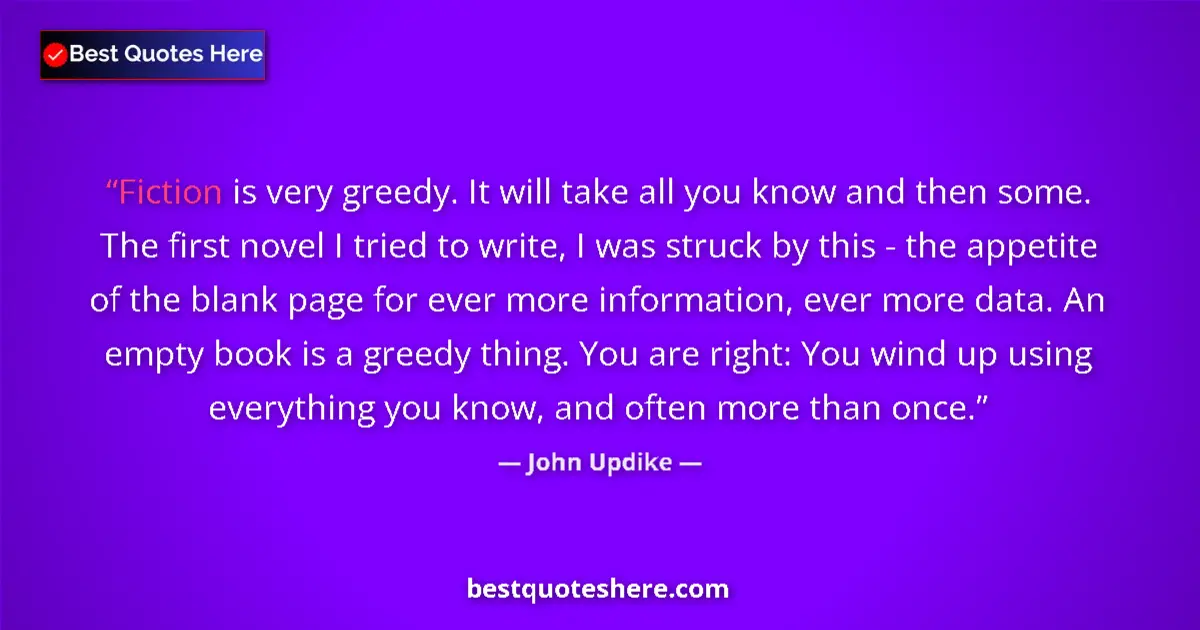 Best Quotes Here

“Fiction is very greedy. It will take all you know and then some. The first novel I tried to write, I was struck by this - the appetite of the blank page for ever more information, ever more data. An empty book is a greedy thing. You are right: You wind up using everything you know, and often more than once.”

— John Updike —

bestquoteshere.com